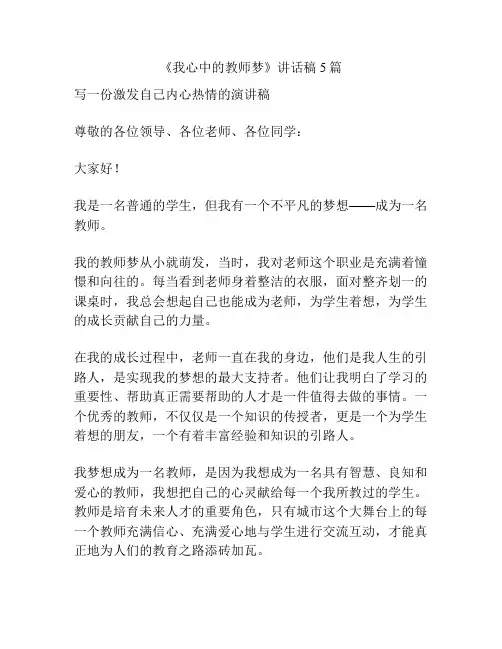 《我心中的教师梦》讲话稿 5 篇

写一份激发自己内心热情的演讲稿

尊敬的各位领导、各位老师、各位同学：

大家好！

我是一名普通的学生，但我有一个不平凡的梦想——成为一名教师。

我的教师梦从小就萌发，当时，我对老师这个职业是充满着憧憬和向往的。每当看到老师身着整洁的衣服，面对整齐划一的课桌时，我总会想起自己也能成为老师，为学生着想，为学生的成长贡献自己的力量。

在我的成长过程中，老师一直在我的身边，他们是我人生的引路人，是实现我的梦想的最大支持者。他们让我明白了学习的重要性、帮助真正需要帮助的人才是一件值得去做的事情。一个优秀的教师，不仅仅是一个知识的传授者，更是一个为学生着想的朋友，一个有着丰富经验和知识的引路人。

我梦想成为一名教师，是因为我想成为一名具有智慧、良知和爱心的教师，我想把自己的心灵献给每一个我所教过的学生。教师是培育未来人才的重要角色，只有城市这个大舞台上的每一个教师充满信心、充满爱心地与学生进行交流互动，才能真正地为人们的教育之路添砖加瓦。